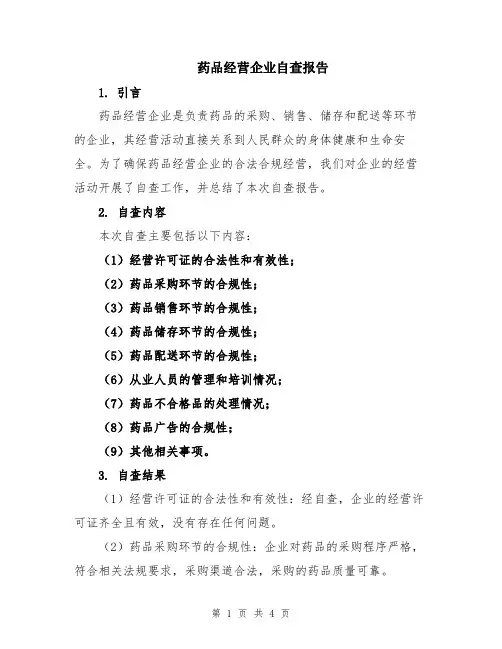 药品经营企业自查报告

1. 引言

药品经营企业是负责药品的采购、销售、储存和配送等环节的企业，其经营活动直接关系到人民群众的身体健康和生命安全。为了确保药品经营企业的合法合规经营，我们对企业的经营活动开展了自查工作，并总结了本次自查报告。

2. 自查内容

本次自查主要包括以下内容：

（1）经营许可证的合法性和有效性；

（2）药品采购环节的合规性；

（3）药品销售环节的合规性；

（4）药品储存环节的合规性；

（5）药品配送环节的合规性；

（6）从业人员的管理和培训情况；

（7）药品不合格品的处理情况；

（8）药品广告的合规性；

（9）其他相关事项。

3. 自查结果

（1）经营许可证的合法性和有效性：经自查，企业的经营许可证齐全且有效，没有存在任何问题。

（2）药品采购环节的合规性：企业对药品的采购程序严格，符合相关法规要求，采购渠道合法，采购的药品质量可靠。

第 1 页 共 4 页